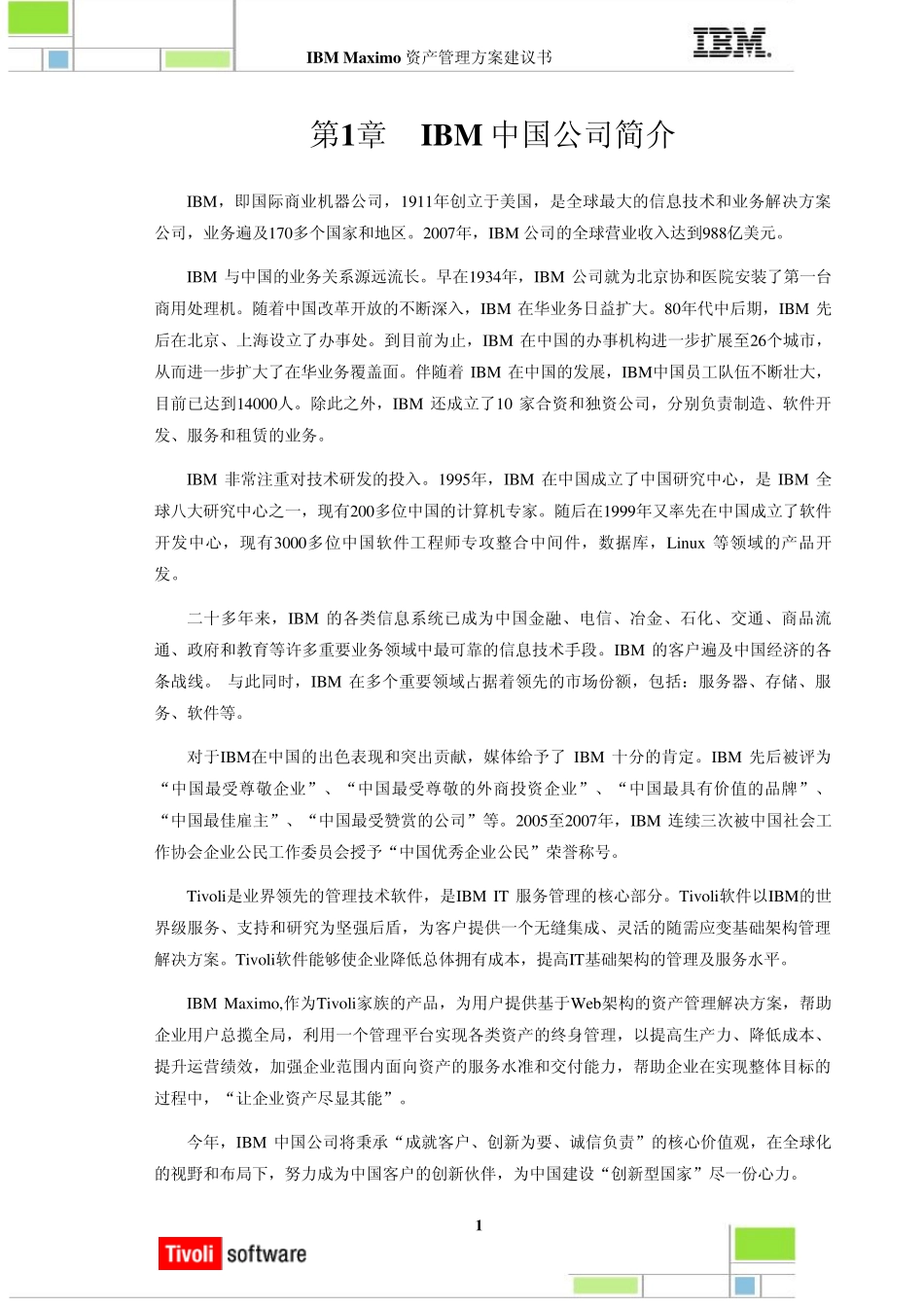 IBM Maximo 资产管理方案建议书

IBM.

第1章　IBM 中国公司简介

IBM，即国际商业机器公司，1911年创立于美国，是全球最大的信息技术和业务解决方案公司，业务遍及170多个国家和地区。2007年，IBM 公司的全球营业收入达到988亿美元。

IBM 与中国的业务关系源远流长。早在1934年，IBM 公司就为北京协和医院安装了第一台商用处理机。随着中国改革开放的不断深入，IBM 在华业务日益扩大。80年代中后期，IBM 先后在北京、上海设立了办事处。到目前为止，IBM 在中国的办事机构进一步扩展至26个城市，从而进一步扩大了在华业务覆盖面。伴随着 IBM 在中国的发展，IBM中国员工队伍不断壮大，目前已达到14000人。除此之外，IBM 还成立了10 家合资和独资公司，分别负责制造、软件开发、服务和租赁的业务。

IBM 非常注重对技术研发的投入。1995年，IBM 在中国成立了中国研究中心，是 IBM 全球八大研究中心之一，现有200多位中国的计算机专家。随后在1999年又率先在中国成立了软件开发中心，现有3000多位中国软件工程师专攻整合中间件，数据库，Linux 等领域的产品开发。

二十多年来，IBM 的各类信息系统已成为中国金融、电信、冶金、石化、交通、商品流通、政府和教育等许多重要业务领域中最可靠的信息技术手段。IBM 的客户遍及中国经济的各条战线。 与此同时，IBM 在多个重要领域占据着领先的市场份额，包括：服务器、存储、服务、软件等。

对于IBM在中国的出色表现和突出贡献，媒体给予了 IBM 十分的肯定。IBM 先后被评为“中国最受尊敬企业”、“中国最受尊敬的外商投资企业”、“中国最具有价值的品牌”、“中国最佳雇主”、“中国最受赞赏的公司”等。2005至2007年，IBM 连续三次被中国社会工作协会企业公民工作委员会授予“中国优秀企业公民”荣誉称号。

Tivoli是业界领先的管理技术软件，是IBM IT 服务管理的核心部分。Tivoli软件以IBM的世界级服务、支持和研究为坚强后盾，为客户提供一个无缝集成、灵活的随需应变基础架构管理解决方案。Tivoli软件能够使企业降低总体拥有成本，提高IT基础架构的管理及服务水平。

IBM Maximo,作为Tivoli家族的产品，为用户提供基于Web架构的资产管理解决方案，帮助企业用户总揽全局，利用一个管理平台实现各类资产的终身管理，以提高生产力、降低成本、提升运营绩效，加强企业范围内面向资产的服务水准和交付能力，帮助企业在实现整体目标的过程中，“让企业资产尽显其能”。

今年，IBM 中国公司将秉承“成就客户、创新为要、诚信负责”的核心价值观，在全球化的视野和布局下，努力成为中国客户的创新伙伴，为中国建设“创新型国家”尽一份心力。

1

Tivoli software